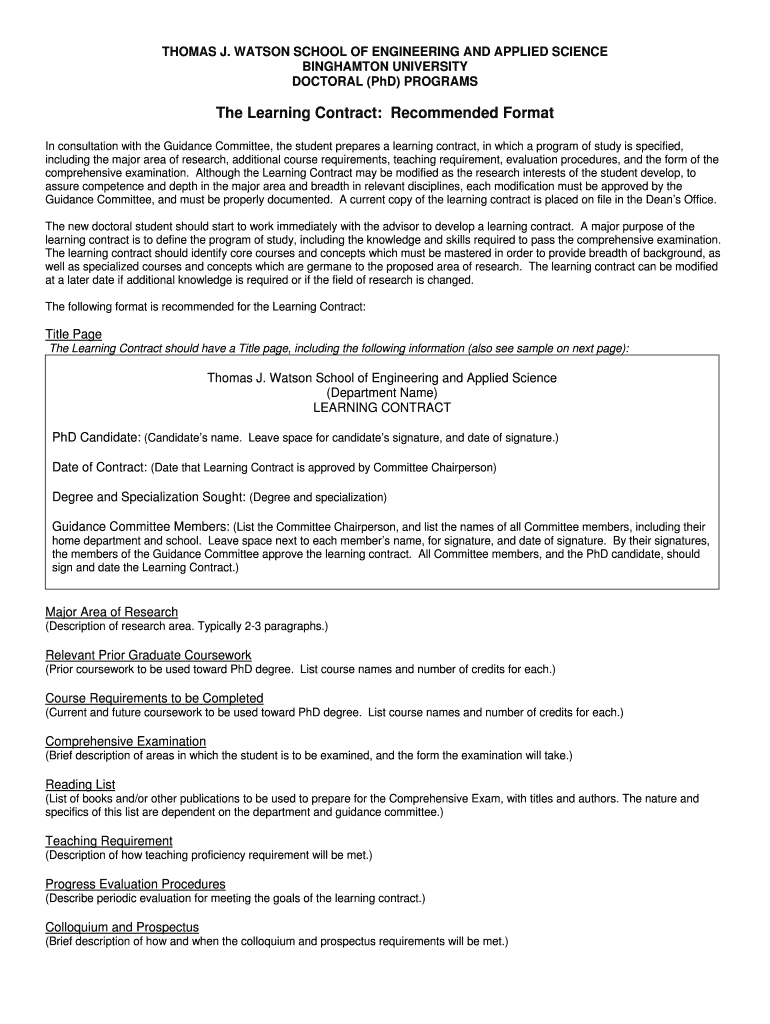 THOMAS J. WATSON SCHOOL OF ENGINEERING AND APPLIED SCIENCE
BINGHAMTON UNIVERSITY
DOCTORAL (PhD) PROGRAMS

The Learning Contract: Recommended Format

In consultation with the Guidance Committee, the student prepares a learning contract, in which a program of study is specified, including the major area of research, additional course requirements, teaching requirement, evaluation procedures, and the form of the comprehensive examination. Although the Learning Contract may be modified as the research interests of the student develop, to assure competence and depth in the major area and breadth in relevant disciplines, each modification must be approved by the Guidance Committee, and must be properly documented. A current copy of the learning contract is placed on file in the Dean's Office.

The new doctoral student should start to work immediately with the advisor to develop a learning contract. A major purpose of the learning contract is to define the program of study, including the knowledge and skills required to pass the comprehensive examination. The learning contract should identify core courses and concepts which must be mastered in order to provide breadth of background, as well as specialized courses and concepts which are germane to the proposed area of research. The learning contract can be modified at a later date if additional knowledge is required or if the field of research is changed.

The following format is recommended for the Learning Contract:

Title Page
The Learning Contract should have a Title page, including the following information (also see sample on next page):

Thomas J. Watson School of Engineering and Applied Science
(Department Name)
LEARNING CONTRACT

PhD Candidate: (Candidate's name. Leave space for candidate's signature, and date of signature.)

Date of Contract: (Date that Learning Contract is approved by Committee Chairperson)

Degree and Specialization Sought: (Degree and specialization)

Guidance Committee Members: (List the Committee Chairperson, and list the names of all Committee members, including their home department and school. Leave space next to each member's name, for signature, and date of signature. By their signatures, the members of the Guidance Committee approve the learning contract. All Committee members, and the PhD candidate, should sign and date the Learning Contract.)

Major Area of Research
(Description of research area. Typically 2-3 paragraphs.)

Relevant Prior Graduate Coursework
(Prior coursework to be used toward PhD degree. List course names and number of credits for each.)

Course Requirements to be Completed
(Current and future coursework to be used toward PhD degree. List course names and number of credits for each.)

Comprehensive Examination
(Brief description of areas in which the student is to be examined, and the form the examination will take.)

Reading List
(List of books and/or other publications to be used to prepare for the Comprehensive Exam, with titles and authors. The nature and specifics of this list are dependent on the department and guidance committee.)

Teaching Requirement
(Description of how teaching proficiency requirement will be met.)

Progress Evaluation Procedures
(Describe periodic evaluation for meeting the goals of the learning contract.)

Colloquium and Prospectus
(Brief description of how and when the colloquium and prospectus requirements will be met.)